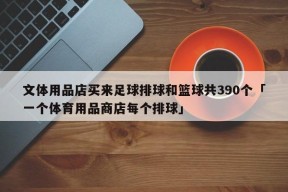 文体用品店买来足球排球和篮球共390个「一个体育用品商店每个排球」